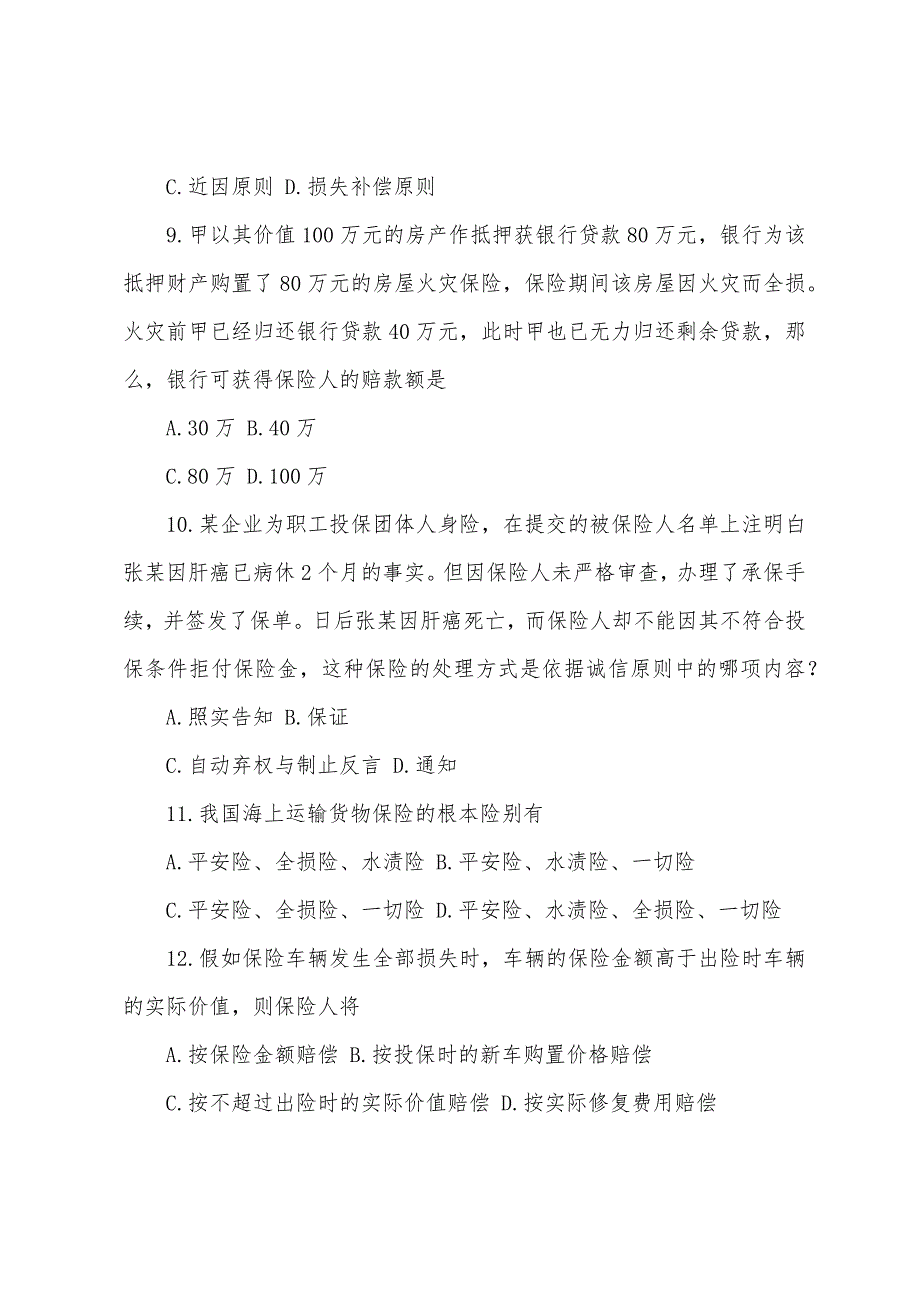 C.近因原则 D.损失补偿原则

9.甲以其价值100万元的房产作抵押获银行贷款80万元，银行为该抵押财产购置了80万元的房屋火灾保险，保险期间该房屋因火灾而全损。火灾前甲已经归还银行贷款40万元，此时甲也已无力归还剩余贷款，那么，银行可获得保险人的赔款额是

A.30万 B.40万

C.80万 D.100万

10.某企业为职工投保团体人身险，在提交的被保险人名单上注明白张某因肝癌已病休2个月的事实。但因保险人未严格审查，办理了承保手续，并签发了保单。日后张某因肝癌死亡，而保险人却不能因其不符合投保条件拒付保险金，这种保险的处理方式是依据诚信原则中的哪项内容？

A.照实告知 B.保证

C.自动弃权与制止反言 D.通知

11.我国海上运输货物保险的根本险别有

A.平安险、全损险、水渍险 B.平安险、水渍险、一切险

C.平安险、全损险、一切险 D.平安险、水渍险、全损险、一切险

12.假如保险车辆发生全部损失时，车辆的保险金额高于出险时车辆的实际价值，则保险人将

A.按保险金额赔偿 B.按投保时的新车购置价格赔偿

C.按不超过出险时的实际价值赔偿 D.按实际修复费用赔偿